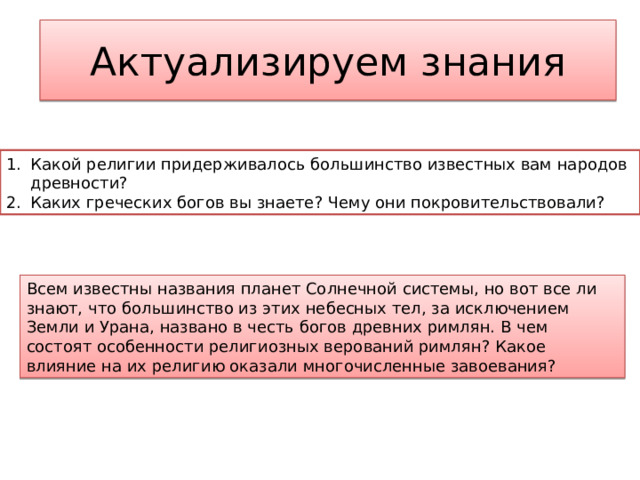 Актуализируем знания

1. Какой религии придерживалось большинство известных вам народов древности?
2. Каких греческих богов вы знаете? Чему они покровительствовали?

Всем известны названия планет Солнечной системы, но вот все ли знают, что большинство из этих небесных тел, за исключением Земли и Урана, названо в честь богов древних римлян. В чем состоят особенности религиозных верований римлян? Какое влияние на их религию оказали многочисленные завоевания?